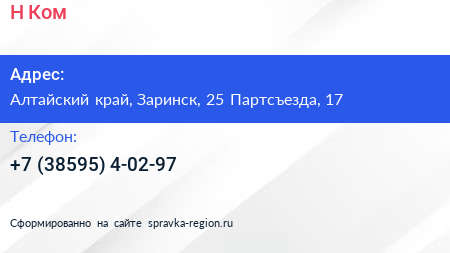 Н Ком

Адрес:
Алтайский край, Заринск, 25 Партсъезда, 17

Телефон:
+7 (38595) 4-02-97

Сформированно на сайте spravka-region.ru